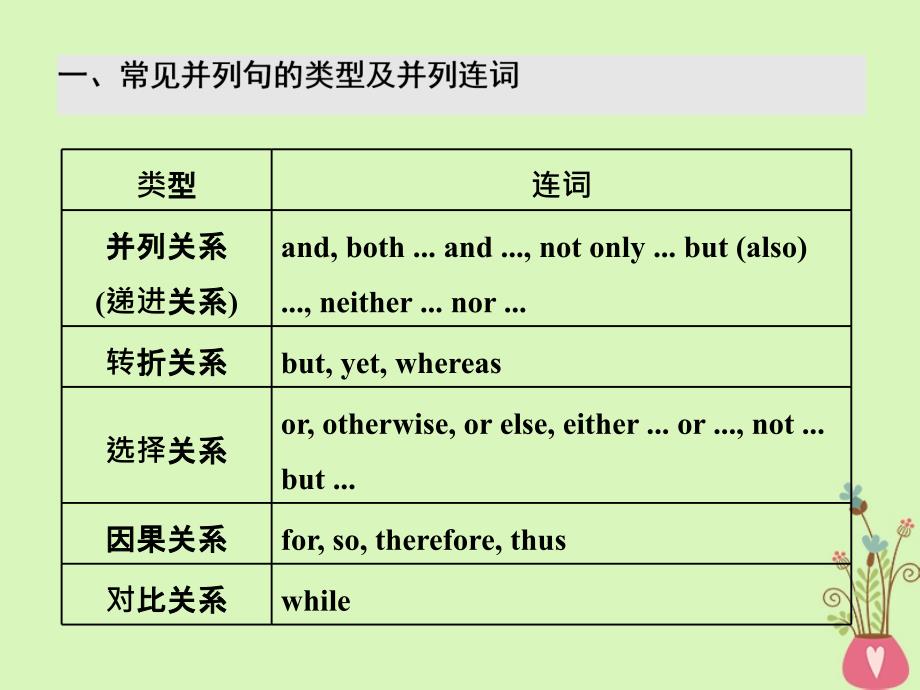 一、常见并列句的类型及并列连词

| 类型 | 连词 |
|---|---|
| 并列关系 (递进关系) | and, both ... and ..., not only ... but (also) ..., neither ... nor ... |
| 转折关系 | but, yet, whereas |
| 选择关系 | or, otherwise, or else, either ... or ..., not ... but ... |
| 因果关系 | for, so, therefore, thus |
| 对比关系 | while |